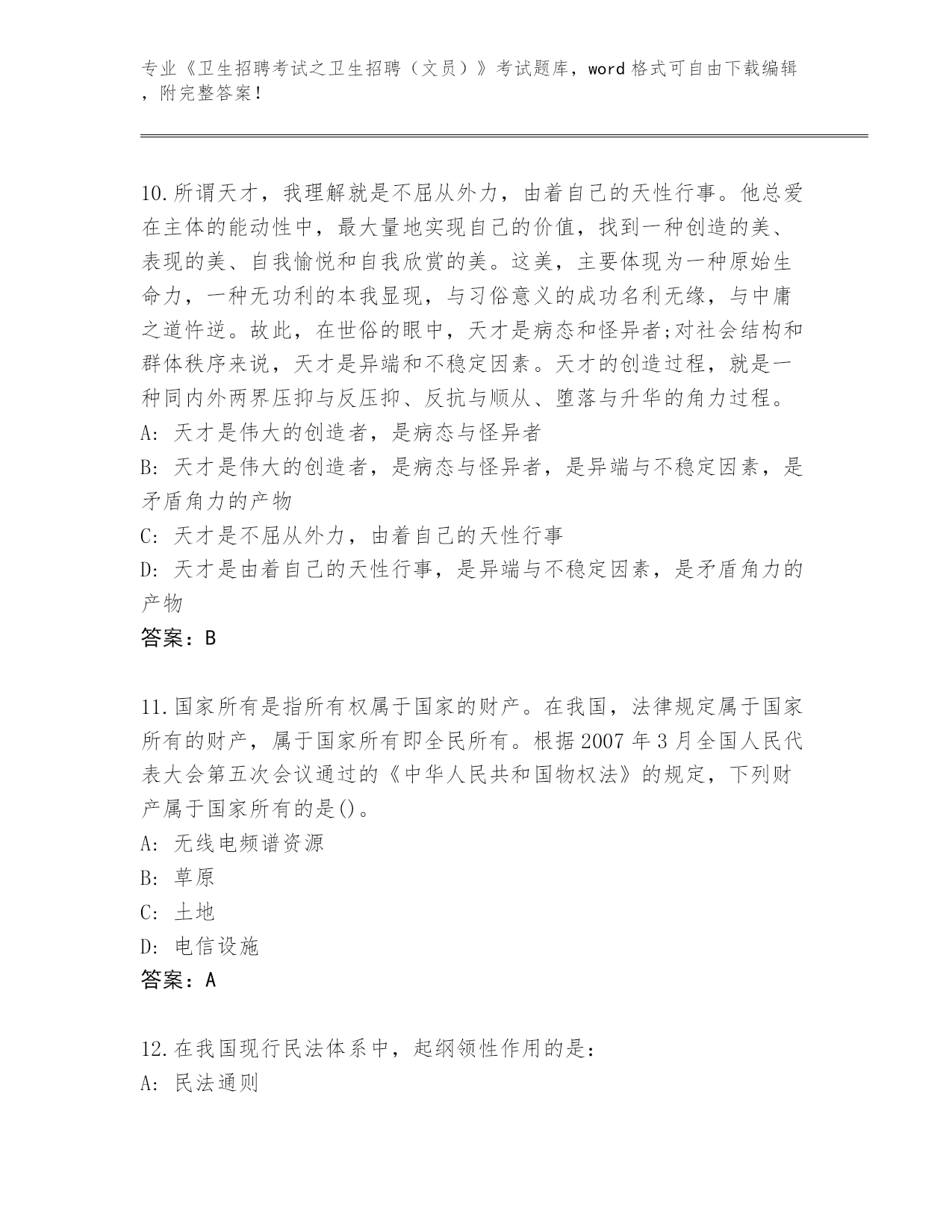 专业《卫生招聘考试之卫生招聘（文员）》考试题库，word 格式可自由下载编辑，附完整答案！

10.所谓天才，我理解就是不屈从外力，由着自己的天性行事。他总爱在主体的能动性中，最大量地实现自己的价值，找到一种创造的美、表现的美、自我愉悦和自我欣赏的美。这美，主要体现为一种原始生命力，一种无功利的本我显现，与习俗意义的成功名利无缘，与中庸之道忤逆。故此，在世俗的眼中，天才是病态和怪异者;对社会结构和群体秩序来说，天才是异端和不稳定因素。天才的创造过程，就是一种同内外两界压抑与反压抑、反抗与顺从、堕落与升华的角力过程。
A: 天才是伟大的创造者，是病态与怪异者
B: 天才是伟大的创造者，是病态与怪异者，是异端与不稳定因素，是矛盾角力的产物
C: 天才是不屈从外力，由着自己的天性行事
D: 天才是由着自己的天性行事，是异端与不稳定因素，是矛盾角力的产物
答案：B

11.国家所有是指所有权属于国家的财产。在我国，法律规定属于国家所有的财产，属于国家所有即全民所有。根据 2007 年 3 月全国人民代表大会第五次会议通过的《中华人民共和国物权法》的规定，下列财产属于国家所有的是()。
A: 无线电频谱资源
B: 草原
C: 土地
D: 电信设施
答案：A

12.在我国现行民法体系中，起纲领性作用的是:
A: 民法通则